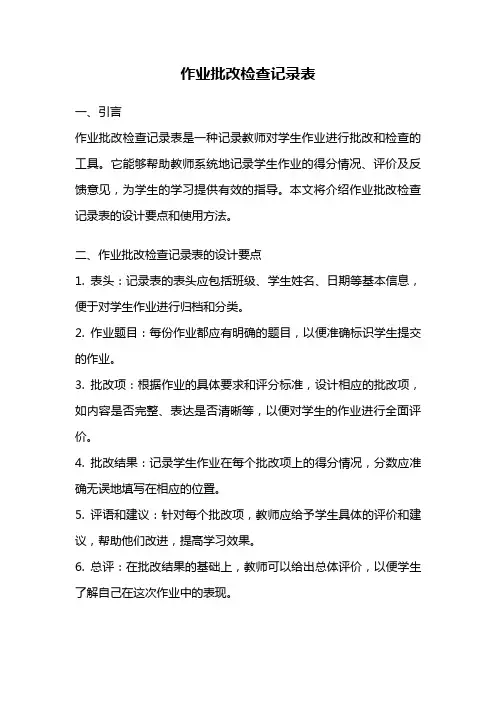 作业批改检查记录表

一、引言

作业批改检查记录表是一种记录教师对学生作业进行批改和检查的工具。它能够帮助教师系统地记录学生作业的得分情况、评价及反馈意见，为学生的学习提供有效的指导。本文将介绍作业批改检查记录表的设计要点和使用方法。

二、作业批改检查记录表的设计要点

1. 表头：记录表的表头应包括班级、学生姓名、日期等基本信息，便于对学生作业进行归档和分类。

2. 作业题目：每份作业都应有明确的题目，以便准确标识学生提交的作业。

3. 批改项：根据作业的具体要求和评分标准，设计相应的批改项，如内容是否完整、表达是否清晰等，以便对学生的作业进行全面评价。

4. 批改结果：记录学生作业在每个批改项上的得分情况，分数应准确无误地填写在相应的位置。

5. 评语和建议：针对每个批改项，教师应给予学生具体的评价和建议，帮助他们改进，提高学习效果。

6. 总评：在批改结果的基础上，教师可以给出总体评价，以便学生了解自己在这次作业中的表现。